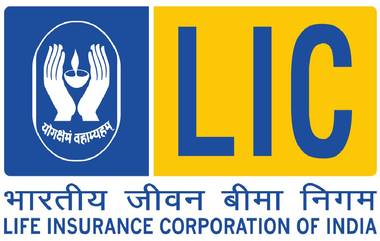 योगक्षेमं वहाम्यहम्

LIC

भारतीय जीवन बीमा निगम
LIFE INSURANCE CORPORATION OF INDIA